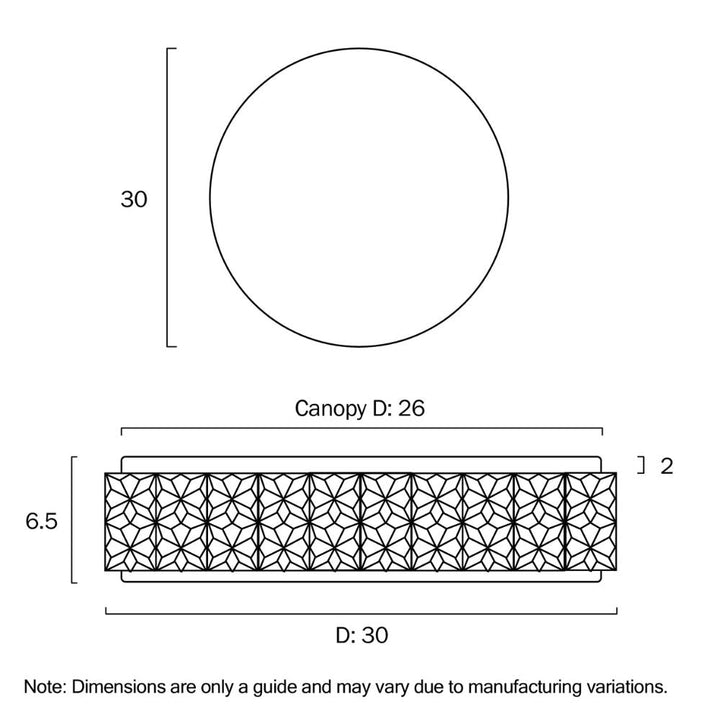 30

Canopy D: 26

2

6.5

D: 30

Note: Dimensions are only a guide and may vary due to manufacturing variations.